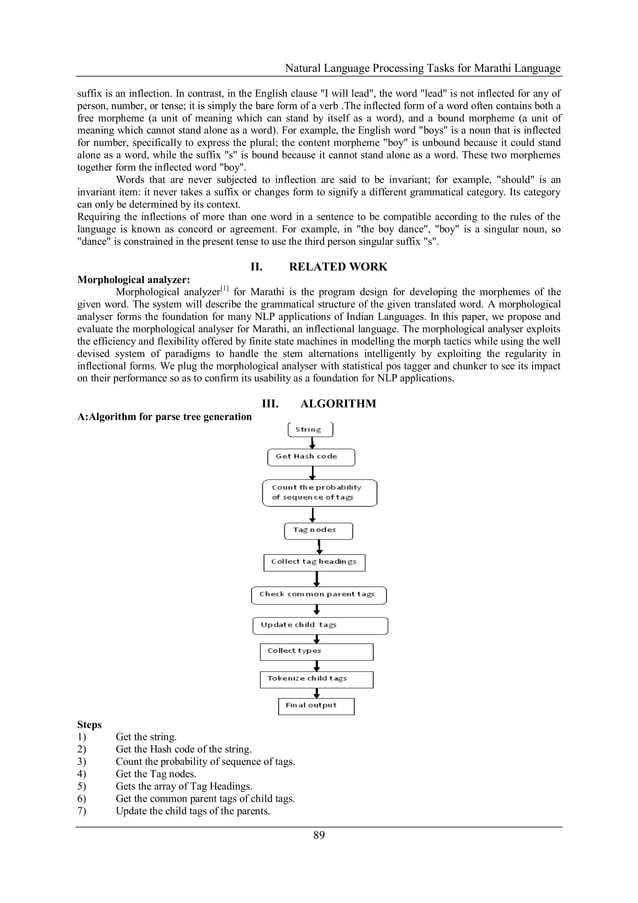 Natural Language Processing Tasks for Marathi Language

suffix is an inflection. In contrast, in the English clause "I will lead", the word "lead" is not inflected for any of person, number, or tense; it is simply the bare form of a verb .The inflected form of a word often contains both a free morpheme (a unit of meaning which can stand by itself as a word), and a bound morpheme (a unit of meaning which cannot stand alone as a word). For example, the English word "boys" is a noun that is inflected for number, specifically to express the plural; the content morpheme "boy" is unbound because it could stand alone as a word, while the suffix "s" is bound because it cannot stand alone as a word. These two morphemes together form the inflected word "boy".

Words that are never subjected to inflection are said to be invariant; for example, "should" is an invariant item: it never takes a suffix or changes form to signify a different grammatical category. Its category can only be determined by its context.

Requiring the inflections of more than one word in a sentence to be compatible according to the rules of the language is known as concord or agreement. For example, in "the boy dance", "boy" is a singular noun, so "dance" is constrained in the present tense to use the third person singular suffix "s".

II. RELATED WORK

Morphological analyzer:

Morphological analyzer$^{[1]}$ for Marathi is the program design for developing the morphemes of the given word. The system will describe the grammatical structure of the given translated word. A morphological analyser forms the foundation for many NLP applications of Indian Languages. In this paper, we propose and evaluate the morphological analyser for Marathi, an inflectional language. The morphological analyser exploits the efficiency and flexibility offered by finite state machines in modelling the morph tactics while using the well devised system of paradigms to handle the stem alternations intelligently by exploiting the regularity in inflectional forms. We plug the morphological analyser with statistical pos tagger and chunker to see its impact on their performance so as to confirm its usability as a foundation for NLP applications.

III. ALGORITHM

A:Algorithm for parse tree generation

String

Get Hash code

Count the probability of sequence of tags

Tag nodes

Collect tag headings

Check common parent tags

Update child tags

Collect types

Tokenize child tags

Final output

Steps
1) Get the string.
2) Get the Hash code of the string.
3) Count the probability of sequence of tags.
4) Get the Tag nodes.
5) Gets the array of Tag Headings.
6) Get the common parent tags of child tags.
7) Update the child tags of the parents.

89